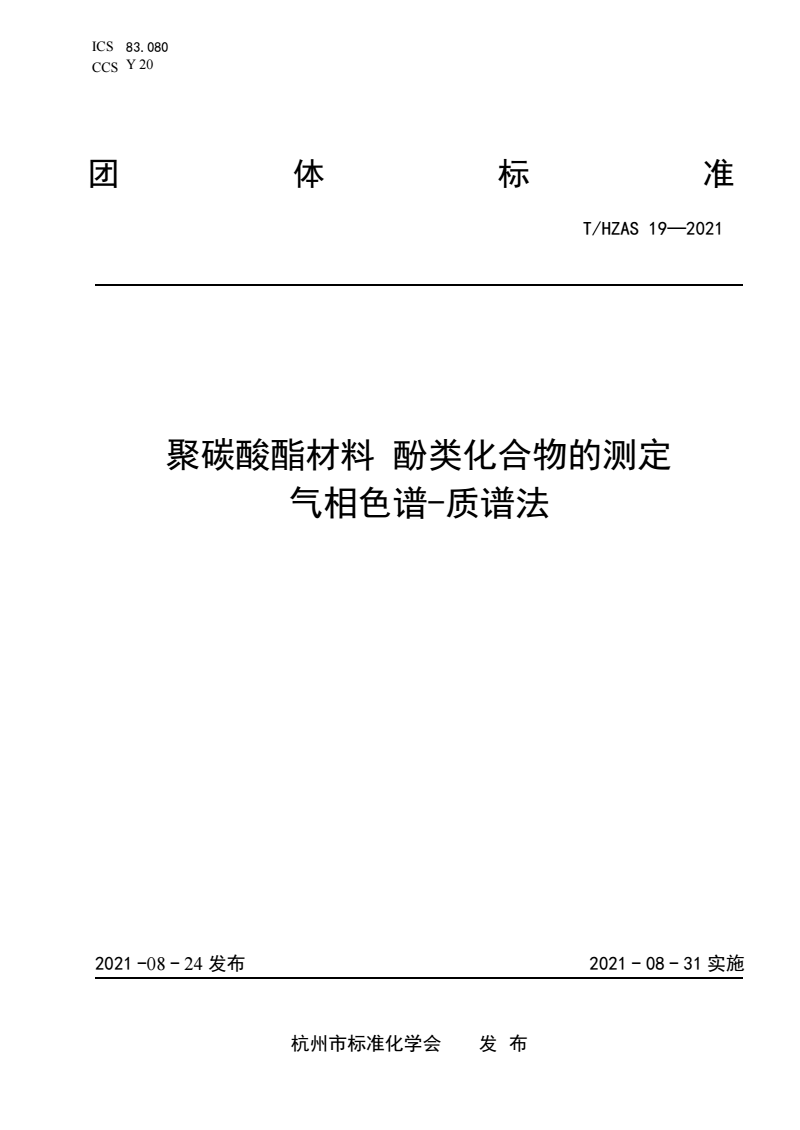 ICS 83.080
CCS Y 20

团 体 标 准

T/HZAS 19—2021

聚碳酸酯材料 酚类化合物的测定
气相色谱-质谱法

2021 -08 - 24 发布

2021 - 08 - 31 实施

杭州市标准化学会 发 布